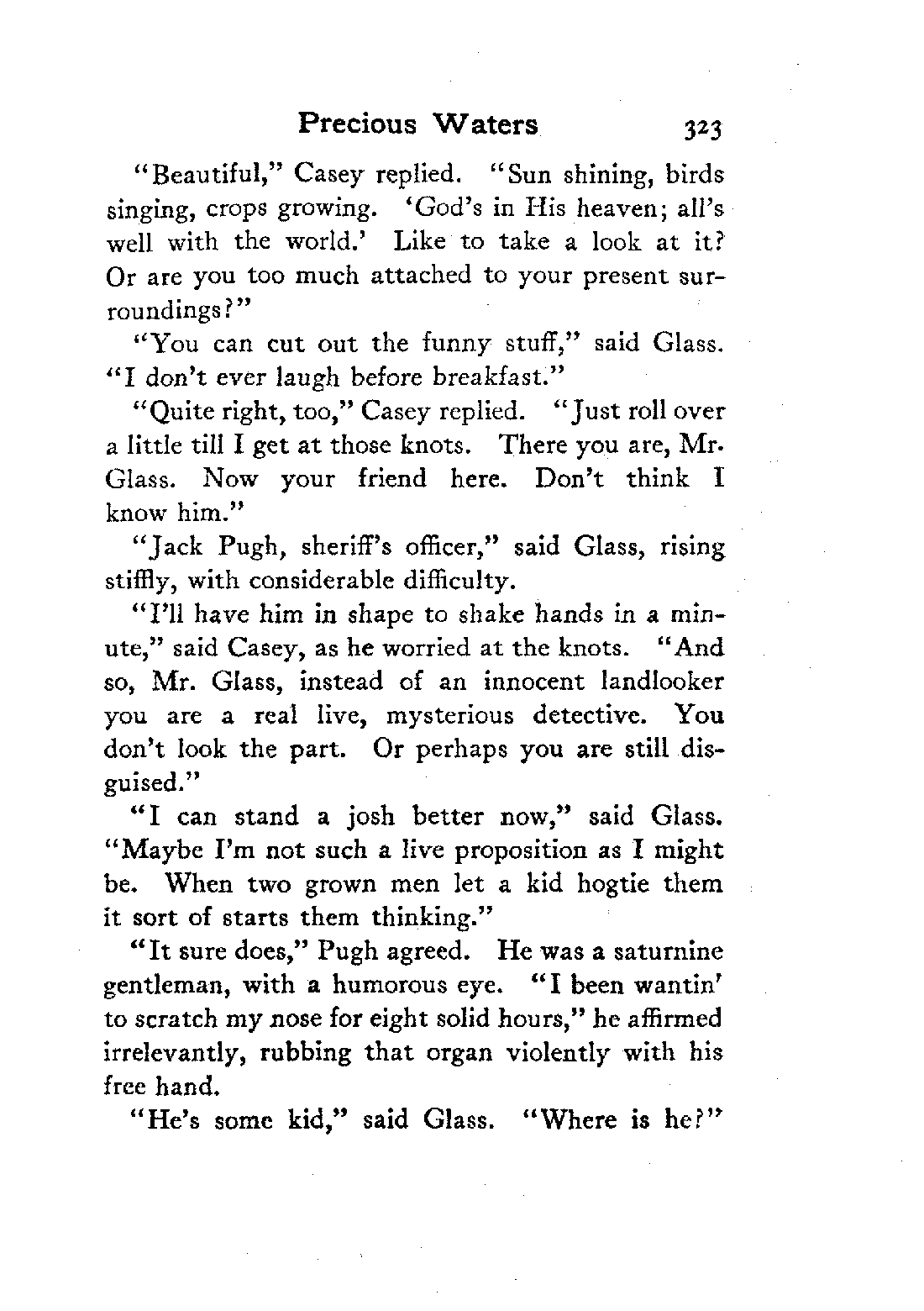 Precious Waters 323

"Beautiful," Casey replied. "Sun shining, birds singing, crops growing. 'God's in His heaven; all's well with the world.' Like to take a look at it? Or are you too much attached to your present surroundings?"

"You can cut out the funny stuff," said Glass. "I don't ever laugh before breakfast."

"Quite right, too," Casey replied. "Just roll over a little till I get at those knots. There you are, Mr. Glass. Now your friend here. Don't think I know him."

"Jack Pugh, sheriff's officer," said Glass, rising stiffly, with considerable difficulty.

"I'll have him in shape to shake hands in a minute," said Casey, as he worried at the knots. "And so, Mr. Glass, instead of an innocent landlooker you are a real live, mysterious detective. You don't look the part. Or perhaps you are still disguised."

"I can stand a josh better now," said Glass. "Maybe I'm not such a live proposition as I might be. When two grown men let a kid hogtie them it sort of starts them thinking."

"It sure does," Pugh agreed. He was a saturnine gentleman, with a humorous eye. "I been wantin' to scratch my nose for eight solid hours," he affirmed irrelevantly, rubbing that organ violently with his free hand.

"He's some kid," said Glass. "Where is he?"